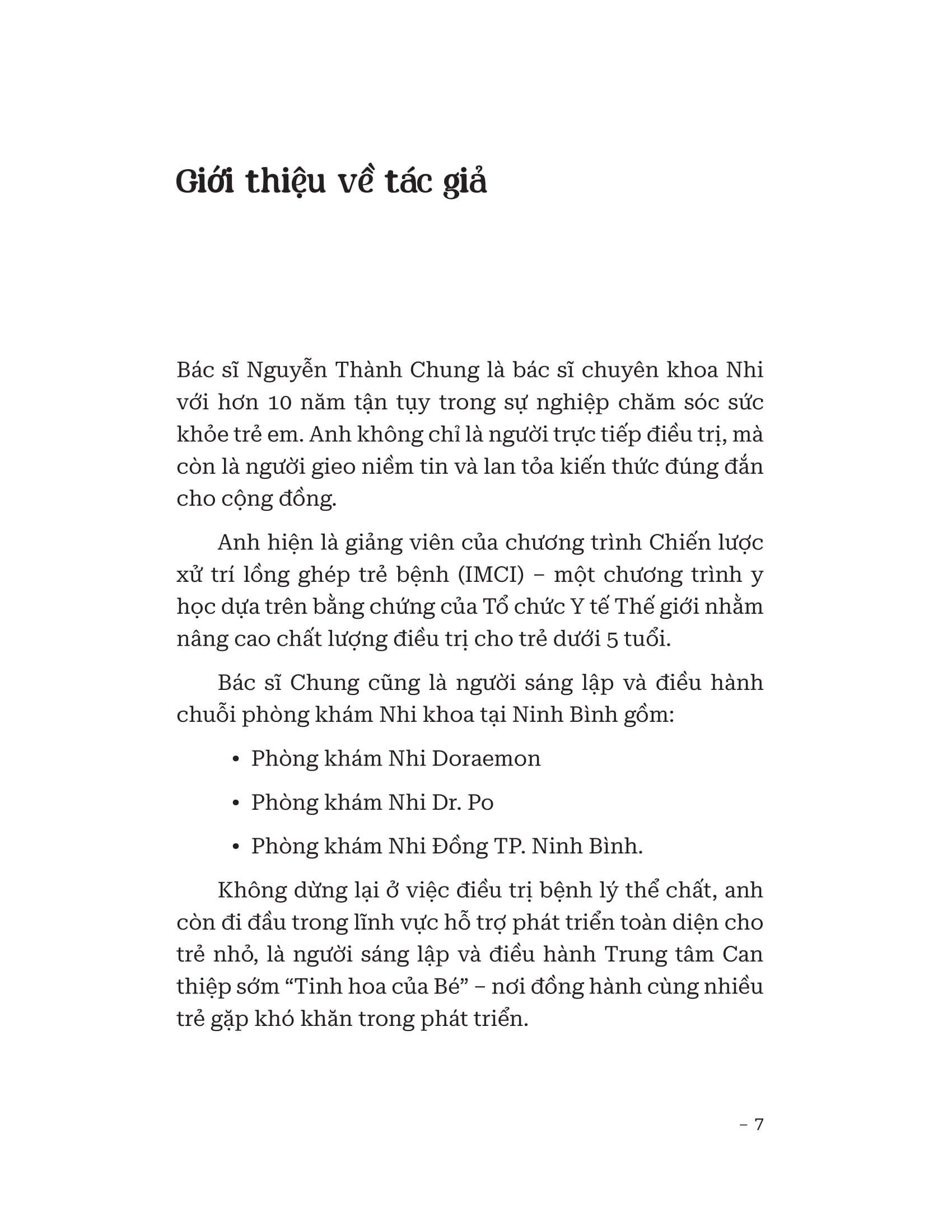 Giới thiệu về tác giả

Bác sĩ Nguyễn Thành Chung là bác sĩ chuyên khoa Nhi với hơn 10 năm tận tụy trong sự nghiệp chăm sóc sức khỏe trẻ em. Anh không chỉ là người trực tiếp điều trị, mà còn là người gieo niềm tin và lan tỏa kiến thức đúng đắn cho cộng đồng.

Anh hiện là giảng viên của chương trình Chiến lược xử trí lồng ghép trẻ bệnh (IMCI) – một chương trình y học dựa trên bằng chứng của Tổ chức Y tế Thế giới nhằm nâng cao chất lượng điều trị cho trẻ dưới 5 tuổi.

Bác sĩ Chung cũng là người sáng lập và điều hành chuỗi phòng khám Nhi khoa tại Ninh Bình gồm:

• Phòng khám Nhi Doraemon

• Phòng khám Nhi Dr. Po

• Phòng khám Nhi Đồng TP. Ninh Bình.

Không dừng lại ở việc điều trị bệnh lý thể chất, anh còn đi đầu trong lĩnh vực hỗ trợ phát triển toàn diện cho trẻ nhỏ, là người sáng lập và điều hành Trung tâm Can thiệp sớm “Tinh hoa của Bé” – nơi đồng hành cùng nhiều trẻ gặp khó khăn trong phát triển.

– 7